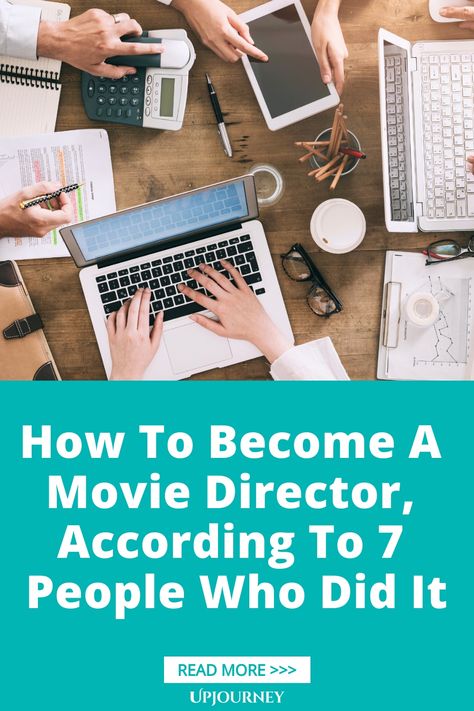 How To Become A Movie Director, According To 7 People Who Did It

READ MORE >>>

UPJOURNEY